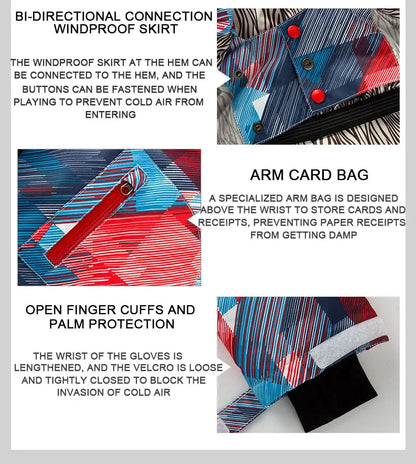 BI-DIRECTIONAL CONNECTION WINDPROOF SKIRT

THE WINDPROOF SKIRT AT THE HEM CAN BE CONNECTED TO THE HEM, AND THE BUTTONS CAN BE FASTENED WHEN PLAYING TO PREVENT COLD AIR FROM ENTERING

ARM CARD BAG

A SPECIALIZED ARM BAG IS DESIGNED ABOVE THE WRIST TO STORE CARDS AND RECEIPTS, PREVENTING PAPER RECEIPTS FROM GETTING DAMP

OPEN FINGER CUFFS AND PALM PROTECTION

THE WRIST OF THE GLOVES IS LENGTHENED, AND THE VELCRO IS LOOSE AND TIGHTLY CLOSED TO BLOCK THE INVASION OF COLD AIR